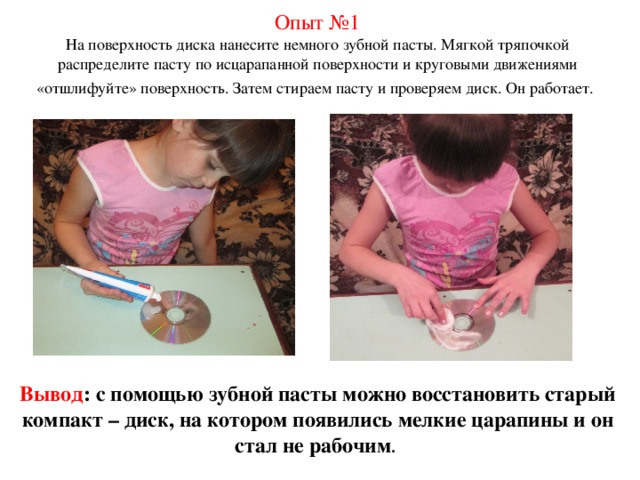 Опыт №1

На поверхность диска нанесите немного зубной пасты. Мягкой тряпочкой распределите пасту по исцарапанной поверхности и круговыми движениями «отшлифуйте» поверхность. Затем стираем пасту и проверяем диск. Он работает.

Вывод: с помощью зубной пасты можно восстановить старый компакт – диск, на котором появились мелкие царапины и он стал не рабочим.